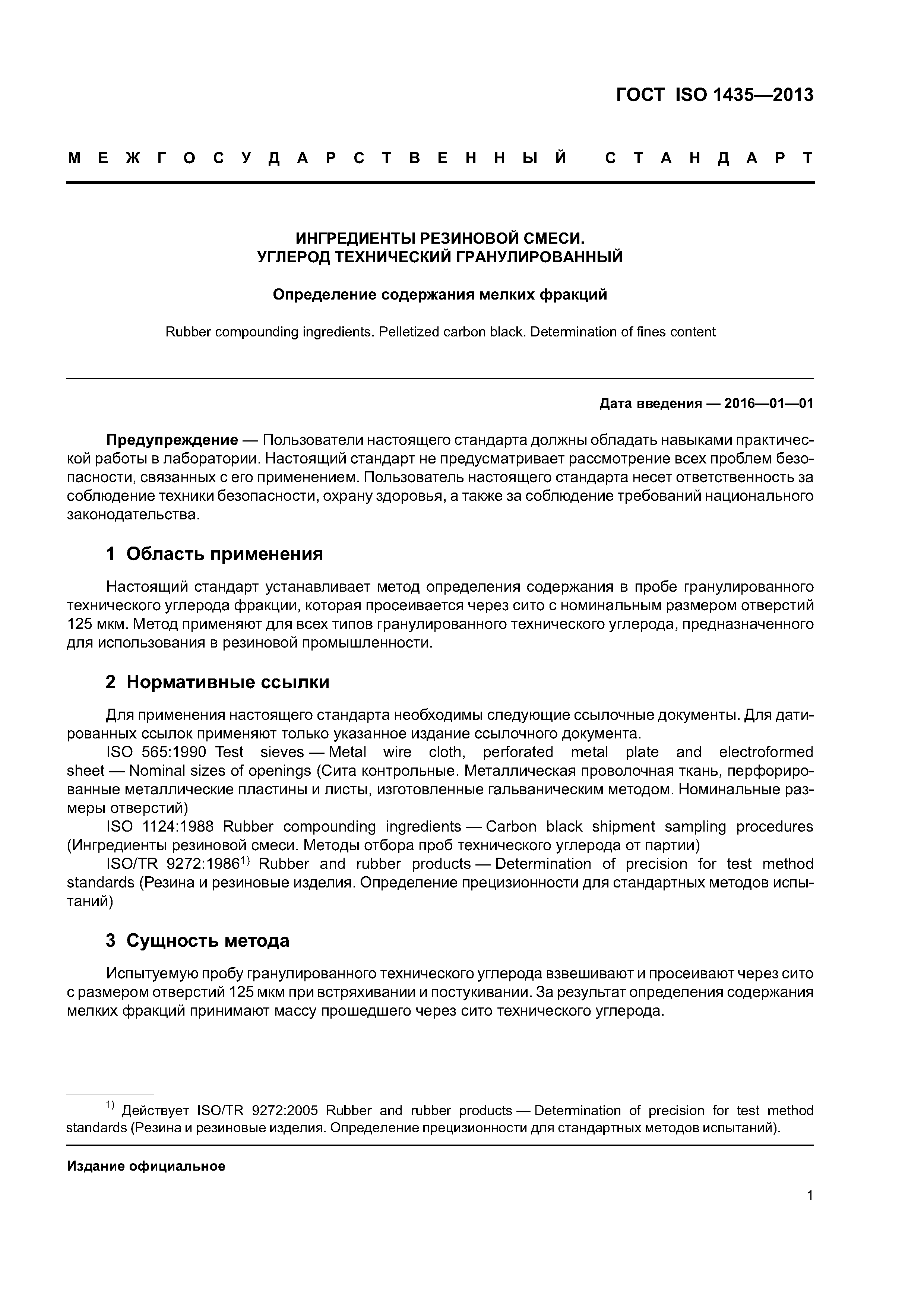 ГОСТ ISO 1435—2013

МЕЖГОСУДАРСТВЕННЫЙ СТАНДАРТ

ИНГРЕДИЕНТЫ РЕЗИНОВОЙ СМЕСИ.
УГЛЕРОД ТЕХНИЧЕСКИЙ ГРАНУЛИРОВАННЫЙ

Определение содержания мелких фракций

Rubber compounding ingredients. Pelletized carbon black. Determination of fines content

Дата введения — 2016—01—01

Предупреждение — Пользователи настоящего стандарта должны обладать навыками практической работы в лаборатории. Настоящий стандарт не предусматривает рассмотрение всех проблем безопасности, связанных с его применением. Пользователь настоящего стандарта несет ответственность за соблюдение техники безопасности, охрану здоровья, а также за соблюдение требований национального законодательства.

1 Область применения

Настоящий стандарт устанавливает метод определения содержания в пробе гранулированного технического углерода фракции, которая просеивается через сито с номинальным размером отверстий 125 мкм. Метод применяют для всех типов гранулированного технического углерода, предназначенного для использования в резиновой промышленности.

2 Нормативные ссылки

Для применения настоящего стандарта необходимы следующие ссылочные документы. Для датированных ссылок применяют только указанное издание ссылочного документа.

ISO 565:1990 Test sieves — Metal wire cloth, perforated metal plate and electroformed sheet — Nominal sizes of openings (Сита контрольные. Металлическая проволочная ткань, перфорированные металлические пластины и листы, изготовленные гальваническим методом. Номинальные размеры отверстий)

ISO 1124:1988 Rubber compounding ingredients — Carbon black shipment sampling procedures (Ингредиенты резиновой смеси. Методы отбора проб технического углерода от партии)

ISO/TR 9272:1986$^{1)}$ Rubber and rubber products — Determination of precision for test method standards (Резина и резиновые изделия. Определение прецизионности для стандартных методов испытаний)

3 Сущность метода

Испытуемую пробу гранулированного технического углерода взвешивают и просеивают через сито с размером отверстий 125 мкм при встряхивании и постукивании. За результат определения содержания мелких фракций принимают массу прошедшего через сито технического углерода.

$^{1)}$ Действует ISO/TR 9272:2005 Rubber and rubber products — Determination of precision for test method standards (Резина и резиновые изделия. Определение прецизионности для стандартных методов испытаний).

Издание официальное

1